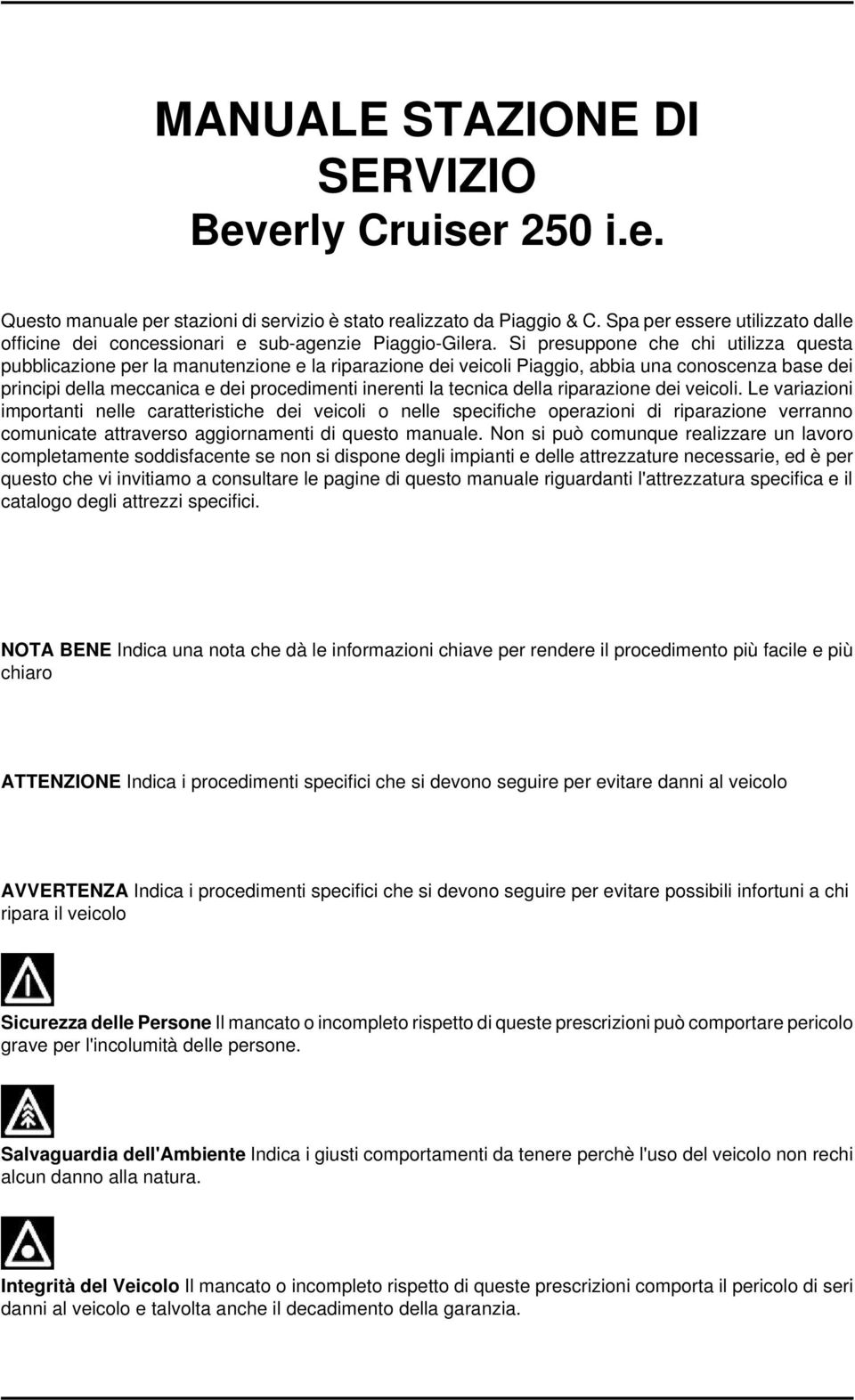 MANUALE STAZIONE DI SERVIZIO
Beverly Cruiser 250 i.e.

Questo manuale per stazioni di servizio è stato realizzato da Piaggio & C. Spa per essere utilizzato dalle officine dei concessionari e sub-agenzie Piaggio-Gilera. Si presuppone che chi utilizza questa pubblicazione per la manutenzione e la riparazione dei veicoli Piaggio, abbia una conoscenza base dei principi della meccanica e dei procedimenti inerenti la tecnica della riparazione dei veicoli. Le variazioni importanti nelle caratteristiche dei veicoli o nelle specifiche operazioni di riparazione verranno comunicate attraverso aggiornamenti di questo manuale. Non si può comunque realizzare un lavoro completamente soddisfacente se non si dispone degli impianti e delle attrezzature necessarie, ed è per questo che vi invitiamo a consultare le pagine di questo manuale riguardanti l'attrezzatura specifica e il catalogo degli attrezzi specifici.

NOTA BENE Indica una nota che dà le informazioni chiave per rendere il procedimento più facile e più chiaro

ATTENZIONE Indica i procedimenti specifici che si devono seguire per evitare danni al veicolo

AVVERTENZA Indica i procedimenti specifici che si devono seguire per evitare possibili infortuni a chi ripara il veicolo

Sicurezza delle Persone Il mancato o incompleto rispetto di queste prescrizioni può comportare pericolo grave per l'incolumità delle persone.

Salvaguardia dell'Ambiente Indica i giusti comportamenti da tenere perchè l'uso del veicolo non rechi alcun danno alla natura.

Integrità del Veicolo Il mancato o incompleto rispetto di queste prescrizioni comporta il pericolo di seri danni al veicolo e talvolta anche il decadimento della garanzia.